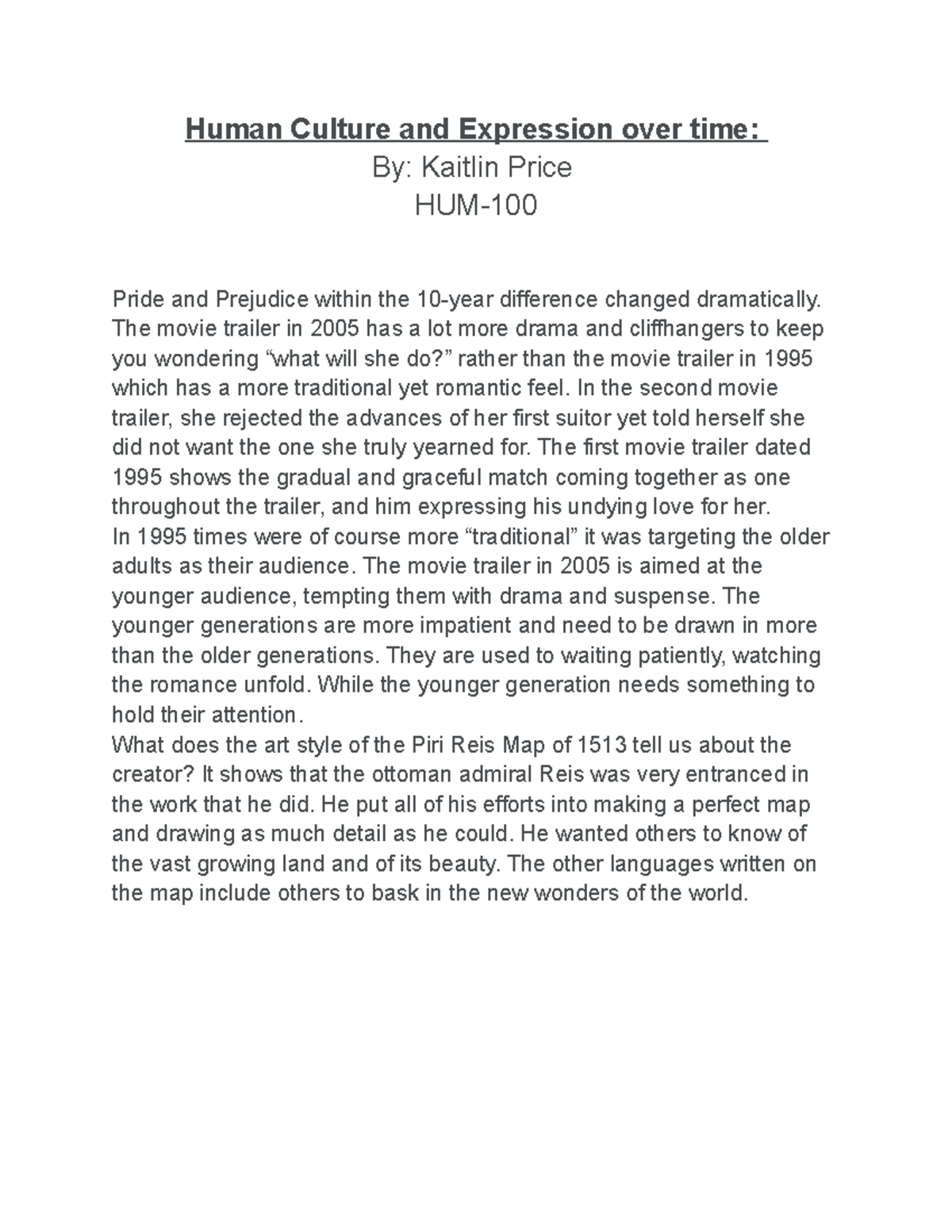 Human Culture and Expression over time:
By: Kaitlin Price
HUM-100

Pride and Prejudice within the 10-year difference changed dramatically. The movie trailer in 2005 has a lot more drama and cliffhangers to keep you wondering "what will she do?" rather than the movie trailer in 1995 which has a more traditional yet romantic feel. In the second movie trailer, she rejected the advances of her first suitor yet told herself she did not want the one she truly yearned for. The first movie trailer dated 1995 shows the gradual and graceful match coming together as one throughout the trailer, and him expressing his undying love for her.

In 1995 times were of course more "traditional" it was targeting the older adults as their audience. The movie trailer in 2005 is aimed at the younger audience, tempting them with drama and suspense. The younger generations are more impatient and need to be drawn in more than the older generations. They are used to waiting patiently, watching the romance unfold. While the younger generation needs something to hold their attention.

What does the art style of the Piri Reis Map of 1513 tell us about the creator? It shows that the ottoman admiral Reis was very entranced in the work that he did. He put all of his efforts into making a perfect map and drawing as much detail as he could. He wanted others to know of the vast growing land and of its beauty. The other languages written on the map include others to bask in the new wonders of the world.